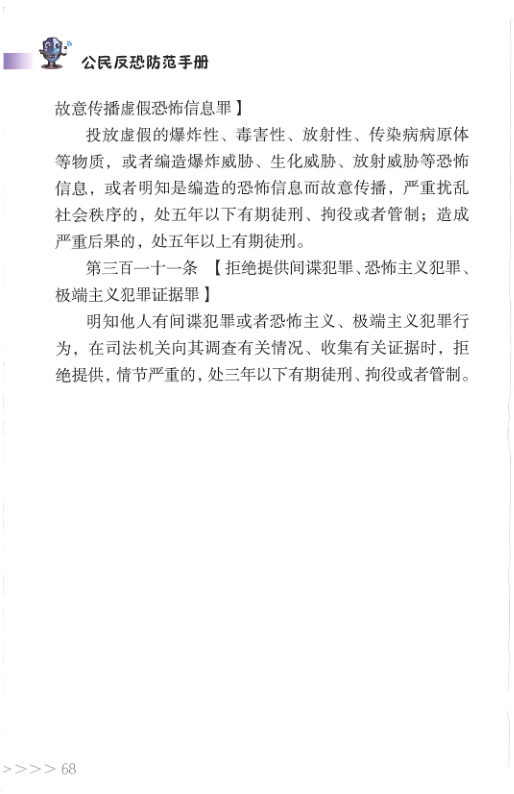 公民反恐防范手册

故意传播虚假恐怖信息罪】

投放虚假的爆炸性、毒害性、放射性、传染病病原体等物质，或者编造爆炸威胁、生化威胁、放射威胁等恐怖信息，或者明知是编造的恐怖信息而故意传播，严重扰乱社会秩序的，处五年以下有期徒刑、拘役或者管制；造成严重后果的，处五年以上有期徒刑。

第三百一十一条 【拒绝提供间谍犯罪、恐怖主义犯罪、极端主义犯罪证据罪】

明知他人有间谍犯罪或者恐怖主义、极端主义犯罪行为，在司法机关向其调查有关情况、收集有关证据时，拒绝提供，情节严重的，处三年以下有期徒刑、拘役或者管制。

>>>> 68